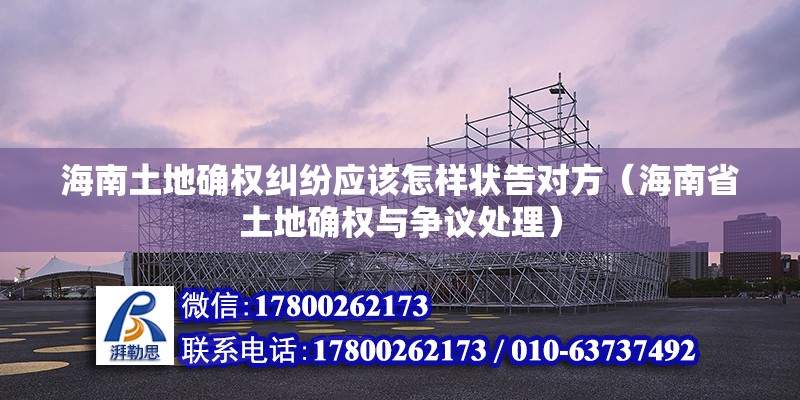 海南土地确权纠纷应该怎样状告对方（海南省土地确权与争议处理）

湃勒思

微信:17800262173

联系电话:17800262173 / 010-63737492